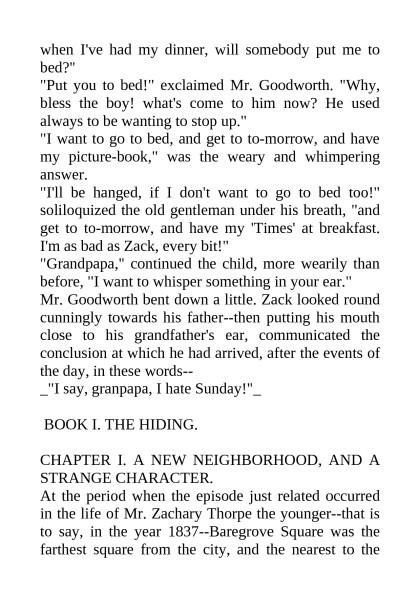 when I've had my dinner, will somebody put me to bed?"
"Put you to bed!" exclaimed Mr. Goodworth. "Why, bless the boy! what's come to him now? He used always to be wanting to stop up."
"I want to go to bed, and get to to-morrow, and have my picture-book," was the weary and whimpering answer.
"I'll be hanged, if I don't want to go to bed too!" soliloquized the old gentleman under his breath, "and get to to-morrow, and have my 'Times' at breakfast. I'm as bad as Zack, every bit!"
"Grandpapa," continued the child, more wearily than before, "I want to whisper something in your ear."
Mr. Goodworth bent down a little. Zack looked round cunningly towards his father--then putting his mouth close to his grandfather's ear, communicated the conclusion at which he had arrived, after the events of the day, in these words--
_"I say, granpapa, I hate Sunday!"_

BOOK I. THE HIDING.

CHAPTER I. A NEW NEIGHBORHOOD, AND A STRANGE CHARACTER.
At the period when the episode just related occurred in the life of Mr. Zachary Thorpe the younger--that is to say, in the year 1837--Baregrove Square was the farthest square from the city, and the nearest to the